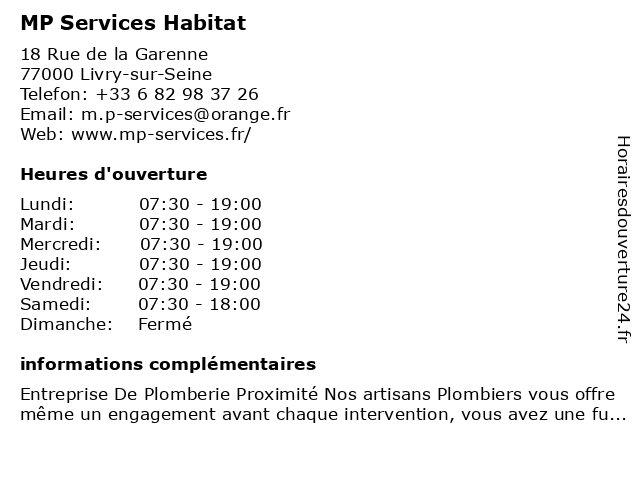 MP Services Habitat

18 Rue de la Garenne
77000 Livry-sur-Seine
Telefon: +33 6 82 98 37 26
Email: m.p-services@orange.fr
Web: www.mp-services.fr/

Heures d'ouverture

| | |
|---|---|
| Lundi: | 07:30 - 19:00 |
| Mardi: | 07:30 - 19:00 |
| Mercredi: | 07:30 - 19:00 |
| Jeudi: | 07:30 - 19:00 |
| Vendredi: | 07:30 - 19:00 |
| Samedi: | 07:30 - 18:00 |
| Dimanche: | Fermé |

informations complémentaires

Entreprise De Plomberie Proximité Nos artisans Plombiers vous offre même un engagement avant chaque intervention, vous avez une fu...

Horairesdouverture24.fr